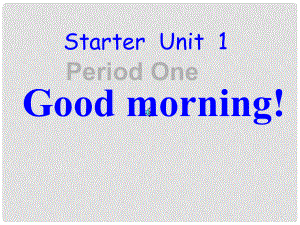 Starter Unit 1
Period One
Good morning!